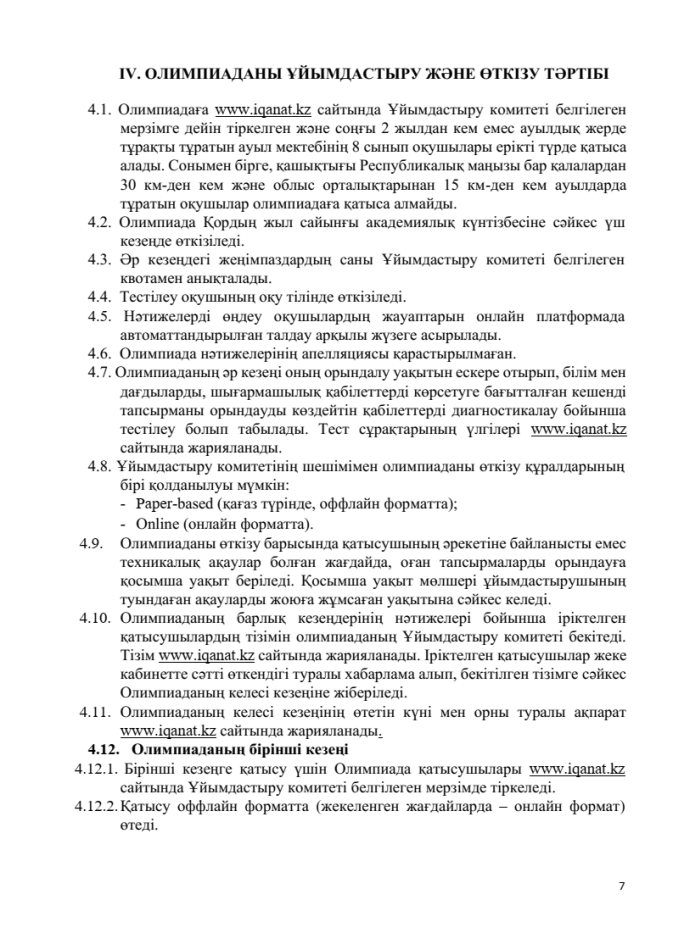 IV. ОЛИМПИАДАНЫ ҰЙЫМДАСТЫРУ ЖӘНЕ ӨТКІЗУ ТӘРТІБІ

4.1. Олимпиадаға www.iqanat.kz сайтында Ұйымдастыру комитеті белгілеген мерзімге дейін тіркелген және соңғы 2 жылдан кем емес ауылдық жерде тұрақты тұратын ауыл мектебінің 8 сынып оқушылары ерікті түрде қатыса алады. Сонымен бірге, қашықтығы Республикалық маңызы бар қалалардан 30 км-ден кем және облыс орталықтарынан 15 км-ден кем ауылдарда тұратын оқушылар олимпиадаға қатыса алмайды.

4.2. Олимпиада Қордың жыл сайынғы академиялық күнтізбесіне сәйкес үш кезеңде өткізіледі.

4.3. Әр кезеңдегі жеңімпаздардың саны Ұйымдастыру комитеті белгілеген квотамен анықталады.

4.4. Тестілеу оқушының оқу тілінде өткізіледі.

4.5. Нәтижелерді өңдеу оқушылардың жауаптарын онлайн платформада автоматтандырылған талдау арқылы жүзеге асырылады.

4.6. Олимпиада нәтижелерінің апелляциясы қарастырылмаған.

4.7. Олимпиаданың әр кезеңі оның орындалу уақытын ескере отырып, білім мен дағдыларды, шығармашылық қабілеттерді көрсетуге бағытталған кешенді тапсырманы орындауды көздейтін қабілеттерді диагностикалау бойынша тестілеу болып табылады. Тест сұрақтарының үлгілері www.iqanat.kz сайтында жарияланады.

4.8. Ұйымдастыру комитетінің шешімімен олимпиаданы өткізу құралдарының бірі қолданылуы мүмкін:
- Paper-based (қағаз түрінде, оффлайн форматта);
- Online (онлайн форматта).

4.9. Олимпиаданы өткізу барысында қатысушының әрекетіне байланысты емес техникалық ақаулар болған жағдайда, оған тапсырмаларды орындауға қосымша уақыт беріледі. Қосымша уақыт мөлшері ұйымдастырушының туындаған ақауларды жоюға жұмсаған уақытына сәйкес келеді.

4.10. Олимпиаданың барлық кезеңдерінің нәтижелері бойынша іріктелген қатысушылардың тізімін олимпиаданың Ұйымдастыру комитеті бекітеді. Тізім www.iqanat.kz сайтында жарияланады. Іріктелген қатысушылар жеке кабинетте сәтті өткендігі туралы хабарлама алып, бекітілген тізімге сәйкес Олимпиаданың келесі кезеңіне жіберіледі.

4.11. Олимпиаданың келесі кезеңінің өтетін күні мен орны туралы ақпарат www.iqanat.kz сайтында жарияланады.

4.12. Олимпиаданың бірінші кезеңі

4.12.1. Бірінші кезеңге қатысу үшін Олимпиада қатысушылары www.iqanat.kz сайтында Ұйымдастыру комитеті белгілеген мерзімде тіркеледі.

4.12.2. Қатысу оффлайн форматта (жекеленген жағдайларда – онлайн формат) өтеді.

7